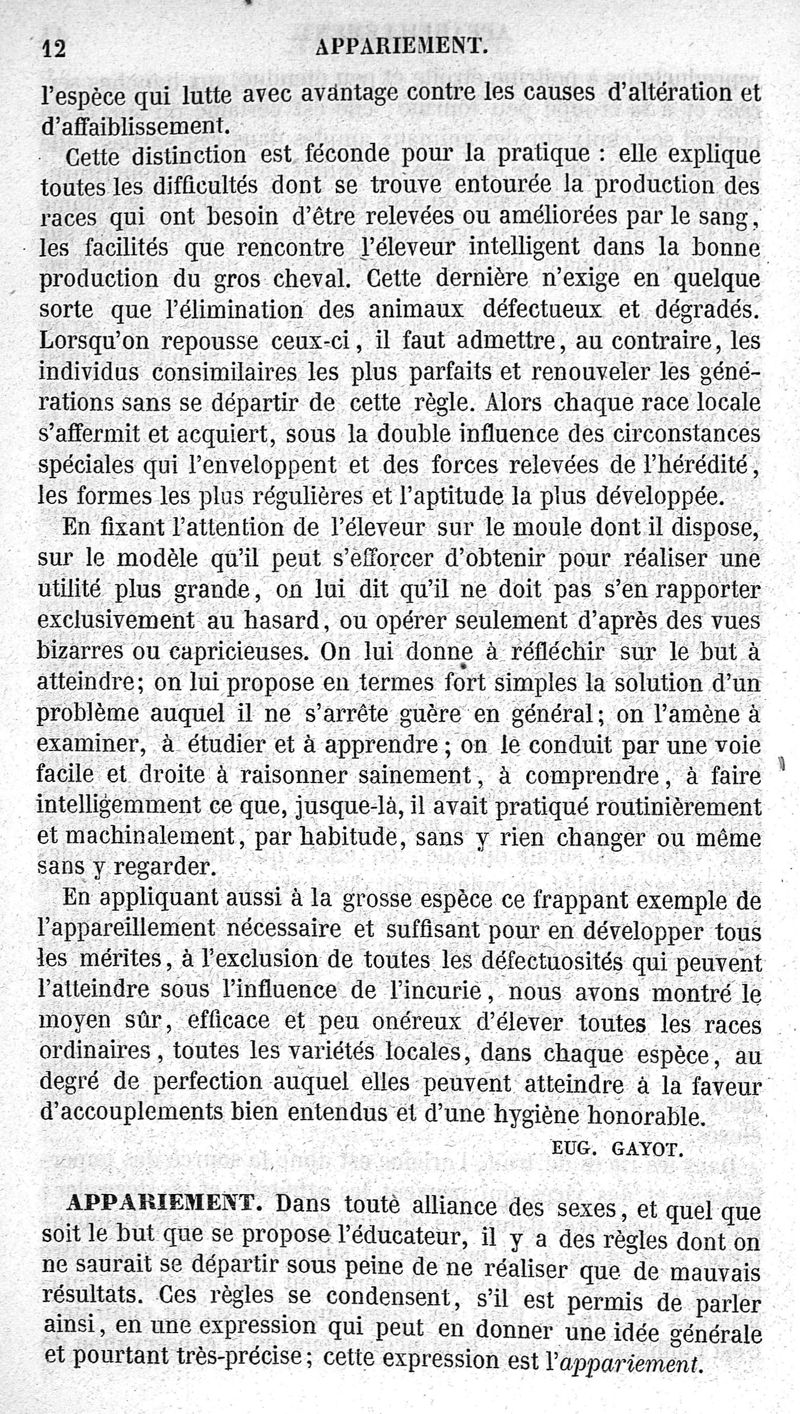 12 APPARIEMENT.

l'espèce qui lutte avec avantage contre les causes d'altération et d'affaiblissement.

Cette distinction est féconde pour la pratique : elle explique toutes les difficultés dont se trouve entourée la production des races qui ont besoin d'être relevées ou améliorées par le sang, les facilités que rencontre l'éleveur intelligent dans la bonne production du gros cheval. Cette dernière n'exige en quelque sorte que l'élimination des animaux défectueux et dégradés. Lorsqu'on repousse ceux-ci, il faut admettre, au contraire, les individus consimilaires les plus parfaits et renouveler les générations sans se départir de cette règle. Alors chaque race locale s'affermit et acquiert, sous la double influence des circonstances spéciales qui l'enveloppent et des forces relevées de l'hérédité, les formes les plus régulières et l'aptitude la plus développée.

En fixant l'attention de l'éleveur sur le moule dont il dispose, sur le modèle qu'il peut s'efforcer d'obtenir pour réaliser une utilité plus grande, on lui dit qu'il ne doit pas s'en rapporter exclusivement au hasard, ou opérer seulement d'après des vues bizarres ou capricieuses. On lui donne à réfléchir sur le but à atteindre; on lui propose en termes fort simples la solution d'un problème auquel il ne s'arrête guère en général; on l'amène à examiner, à étudier et à apprendre; on le conduit par une voie facile et droite à raisonner sainement, à comprendre, à faire intelligemment ce que, jusque-là, il avait pratiqué routinièrement et machinalement, par habitude, sans y rien changer ou même sans y regarder.

En appliquant aussi à la grosse espèce ce frappant exemple de l'appareillement nécessaire et suffisant pour en développer tous les mérites, à l'exclusion de toutes les défectuosités qui peuvent l'atteindre sous l'influence de l'incurie, nous avons montré le moyen sûr, efficace et peu onéreux d'élever toutes les races ordinaires, toutes les variétés locales, dans chaque espèce, au degré de perfection auquel elles peuvent atteindre à la faveur d'accouplements bien entendus et d'une hygiène honorable.

EUG. GAYOT.

APPARIEMENT. Dans toute alliance des sexes, et quel que soit le but que se propose l'éducateur, il y a des règles dont on ne saurait se départir sous peine de ne réaliser que de mauvais résultats. Ces règles se condensent, s'il est permis de parler ainsi, en une expression qui peut en donner une idée générale et pourtant très-précise; cette expression est l'appariement.